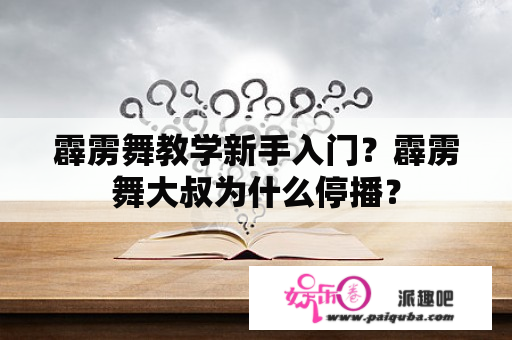 霹雳舞教学新手入门？霹雳舞大叔为什么停播？

娱乐圈

派趣吧

www.paiquba.com